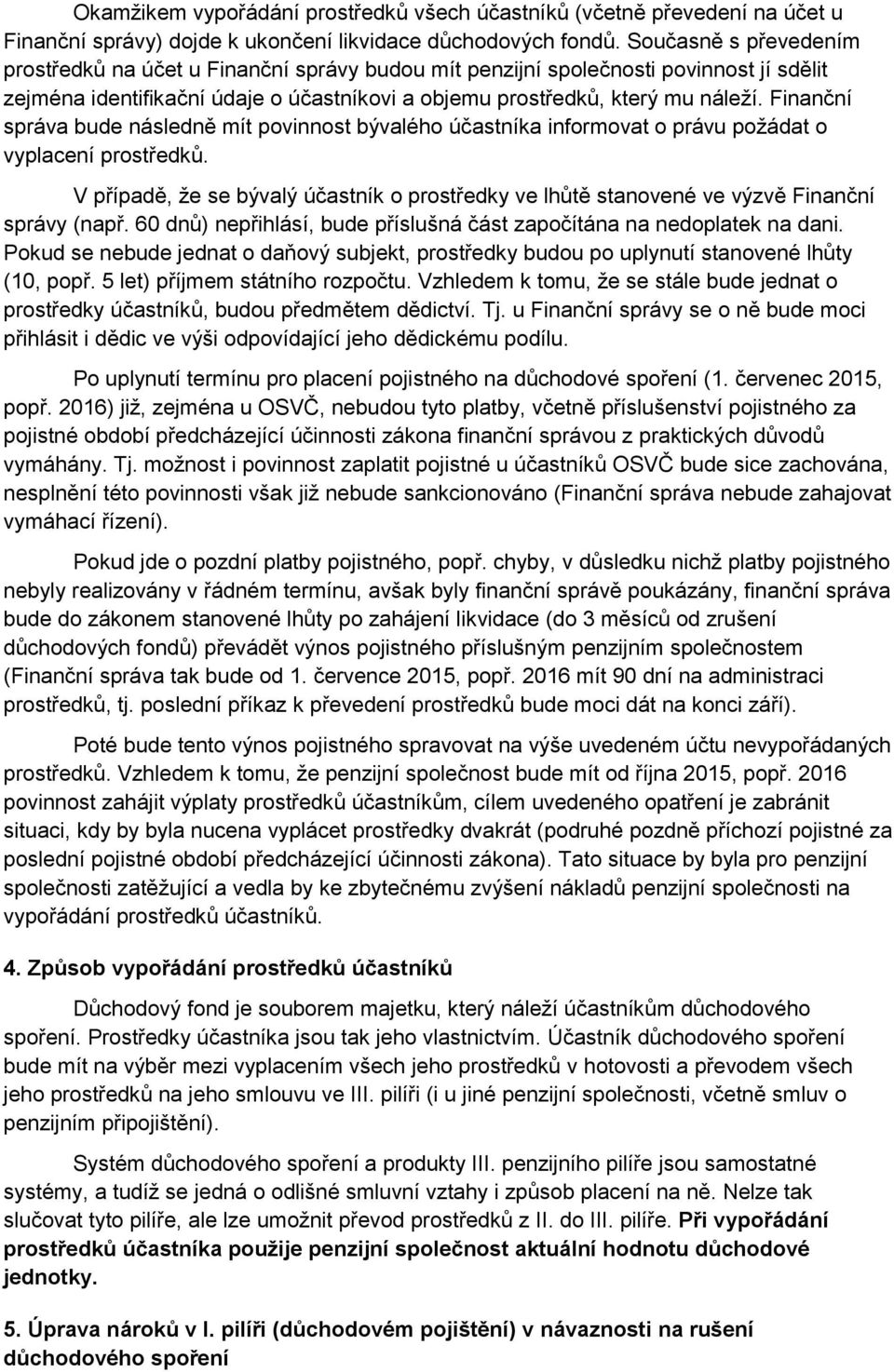 Okamžikem vypořádání prostředků všech účastníků (včetně převedení na účet u Finanční správy) dojde k ukončení likvidace důchodových fondů. Současně s převedením prostředků na účet u Finanční správy budou mít penzijní společnosti povinnost jí sdělit zejména identifikační údaje o účastníkovi a objemu prostředků, který mu náleží. Finanční správa bude následně mít povinnost bývalého účastníka informovat o právu požádat o vyplacení prostředků.

V případě, že se bývalý účastník o prostředky ve lhůtě stanovené ve výzvě Finanční správy (např. 60 dnů) nepřihlásí, bude příslušná část započítána na nedoplatek na dani. Pokud se nebude jednat o daňový subjekt, prostředky budou po uplynutí stanovené lhůty (10, popř. 5 let) příjmem státního rozpočtu. Vzhledem k tomu, že se stále bude jednat o prostředky účastníků, budou předmětem dědictví. Tj. u Finanční správy se o ně bude moci přihlásit i dědic ve výši odpovídající jeho dědickému podílu.

Po uplynutí termínu pro placení pojistného na důchodové spoření (1. červenec 2015, popř. 2016) již, zejména u OSVČ, nebudou tyto platby, včetně příslušenství pojistného za pojistné období předcházející účinnosti zákona finanční správou z praktických důvodů vymáhány. Tj. možnost i povinnost zaplatit pojistné u účastníků OSVČ bude sice zachována, nesplnění této povinnosti však již nebude sankcionováno (Finanční správa nebude zahajovat vymáhací řízení).

Pokud jde o pozdní platby pojistného, popř. chyby, v důsledku nichž platby pojistného nebyly realizovány v řádném termínu, avšak byly finanční správě poukázány, finanční správa bude do zákonem stanovené lhůty po zahájení likvidace (do 3 měsíců od zrušení důchodových fondů) převádět výnos pojistného příslušným penzijním společnostem (Finanční správa tak bude od 1. července 2015, popř. 2016 mít 90 dní na administraci prostředků, tj. poslední příkaz k převedení prostředků bude moci dát na konci září).

Poté bude tento výnos pojistného spravovat na výše uvedeném účtu nevypořádaných prostředků. Vzhledem k tomu, že penzijní společnost bude mít od října 2015, popř. 2016 povinnost zahájit výplaty prostředků účastníkům, cílem uvedeného opatření je zabránit situaci, kdy by byla nucena vyplácet prostředky dvakrát (podruhé pozdně příchozí pojistné za poslední pojistné období předcházející účinnosti zákona). Tato situace by byla pro penzijní společnosti zatěžující a vedla by ke zbytečnému zvýšení nákladů penzijní společnosti na vypořádání prostředků účastníků.

4. Způsob vypořádání prostředků účastníků

Důchodový fond je souborem majetku, který náleží účastníkům důchodového spoření. Prostředky účastníka jsou tak jeho vlastnictvím. Účastník důchodového spoření bude mít na výběr mezi vyplacením všech jeho prostředků v hotovosti a převodem všech jeho prostředků na jeho smlouvu ve III. pilíři (i u jiné penzijní společnosti, včetně smluv o penzijním připojištění).

Systém důchodového spoření a produkty III. penzijního pilíře jsou samostatné systémy, a tudíž se jedná o odlišné smluvní vztahy i způsob placení na ně. Nelze tak slučovat tyto pilíře, ale lze umožnit převod prostředků z II. do III. pilíře. Při vypořádání prostředků účastníka použije penzijní společnost aktuální hodnotu důchodové jednotky.

5. Úprava nároků v I. pilíři (důchodovém pojištění) v návaznosti na rušení důchodového spoření